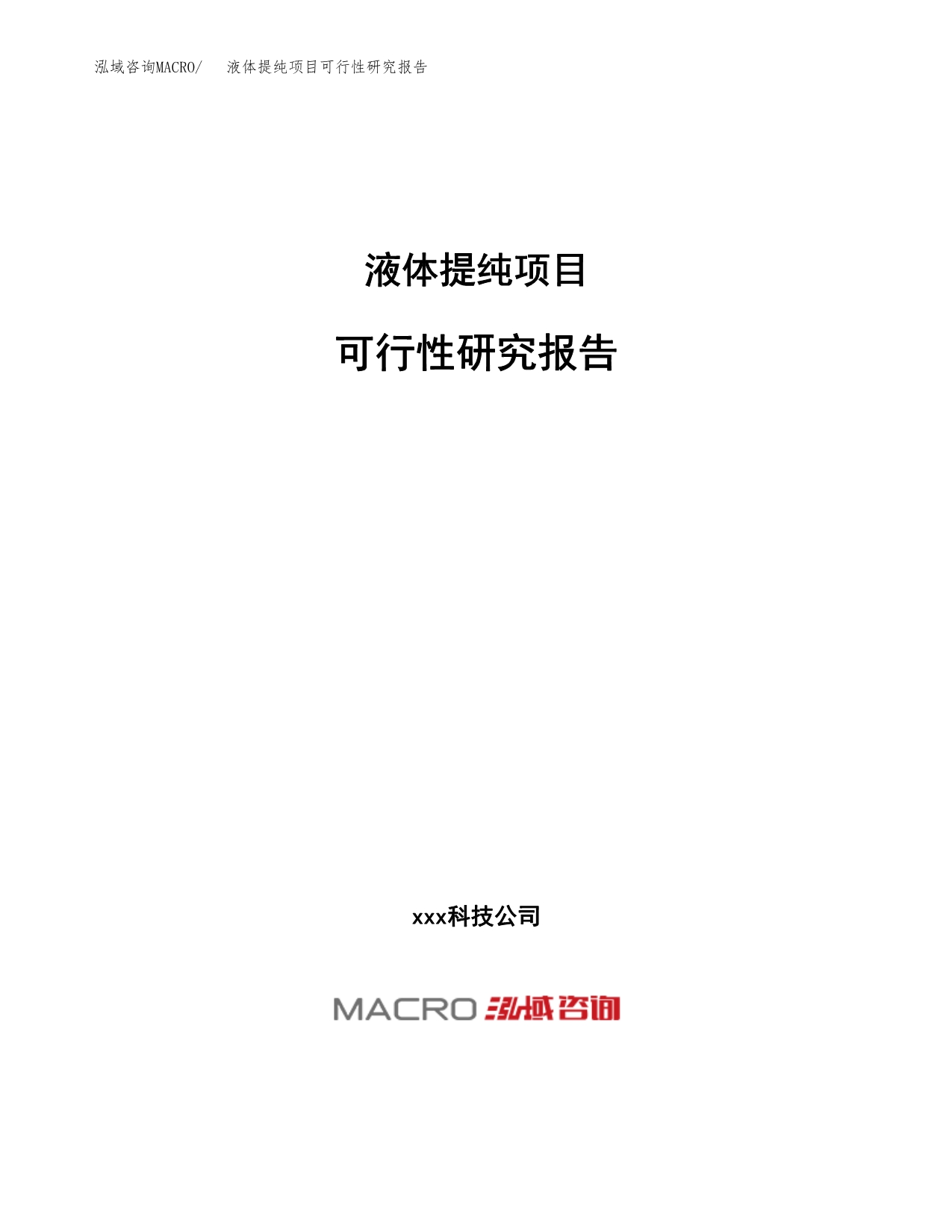 泓域咨询MACRO/　液体提纯项目可行性研究报告

液体提纯项目

可行性研究报告

xxx科技公司

MACRO 泓域咨询